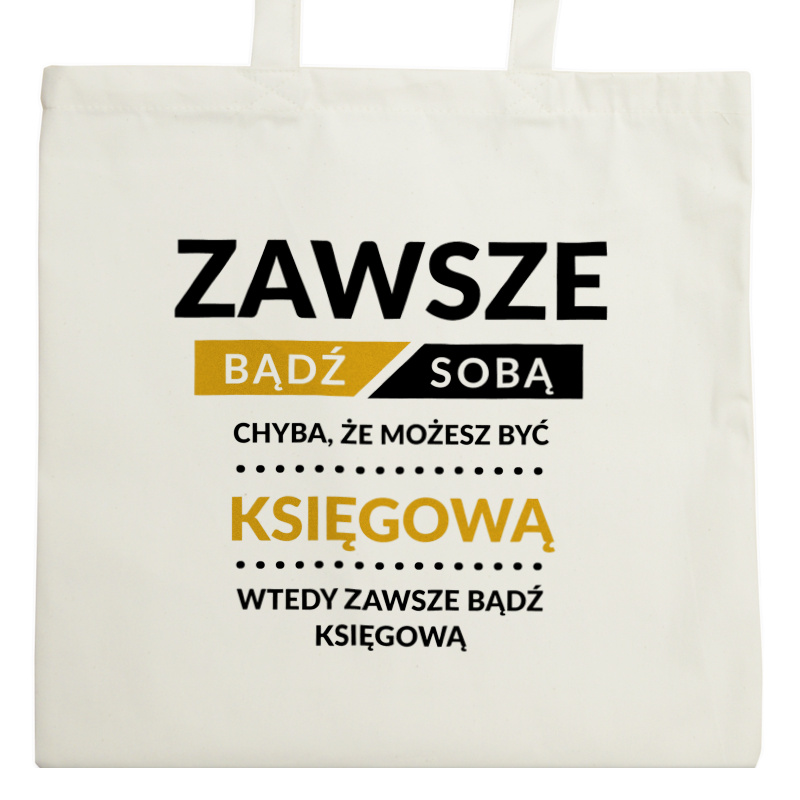 ZAWSZE
BĄDŹ SOBĄ
CHYBA, ŻE MOŻESZ BYĆ
KSIĘGOWĄ
WTEDY ZAWSZE BĄDŹ KSIĘGOWĄ